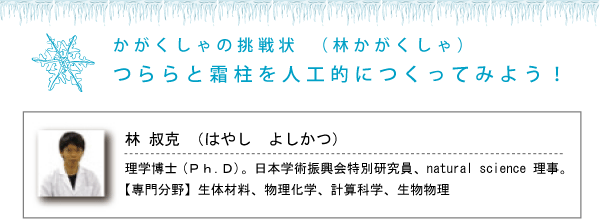 かがくしゃの挑戦状　（林かがくしゃ）
つららと霜柱を人工的につくってみよう！

林 叔克　（はやし　よしかつ）

理学博士（Ｐｈ．Ｄ）。日本学術振興会特別研究員、natural science 理事。
【専門分野】生体材料、物理化学、計算科学、生物物理